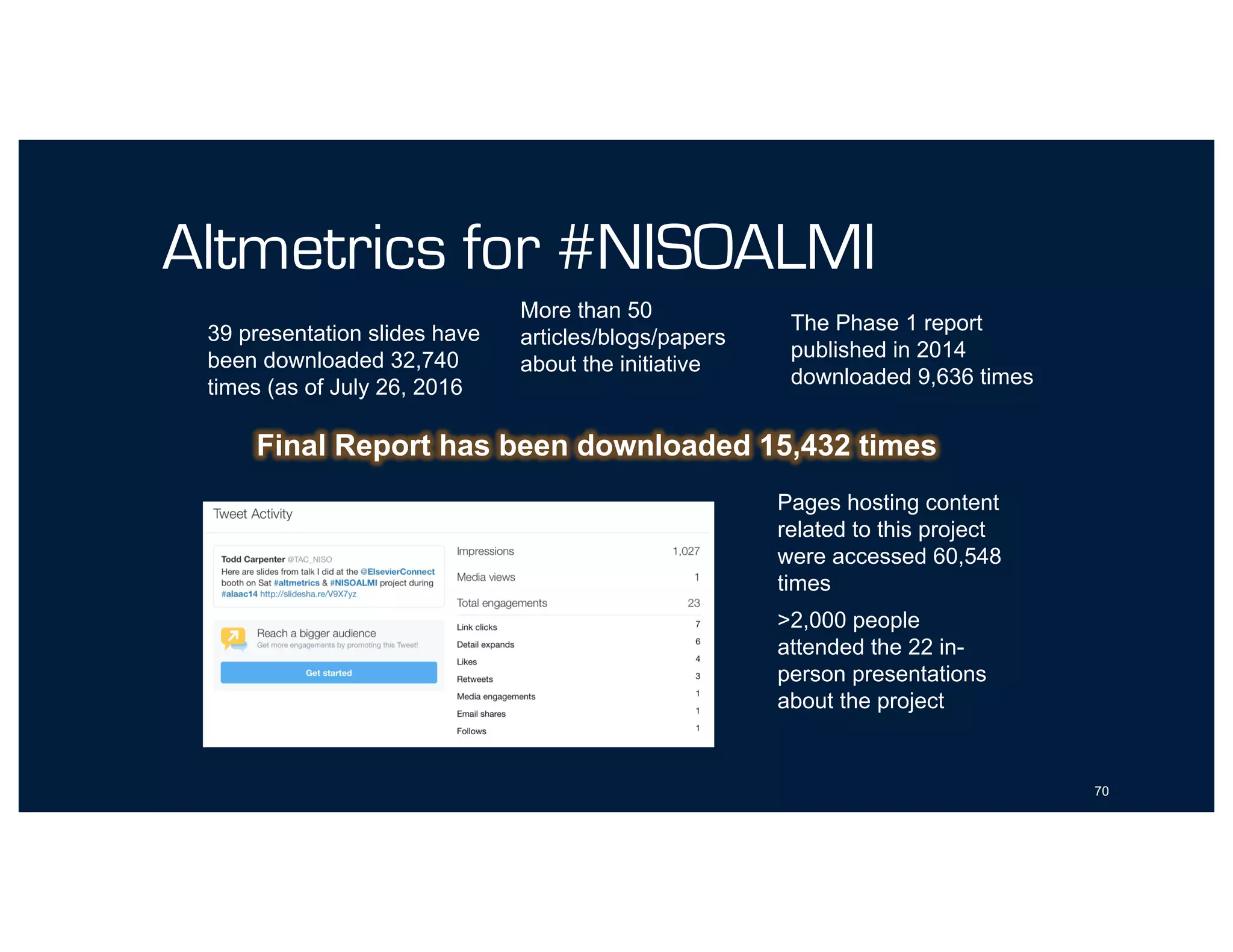 Altmetrics for #NISOALMI

39 presentation slides have been downloaded 32,740 times (as of July 26, 2016

More than 50 articles/blogs/papers about the initiative

The Phase 1 report published in 2014 downloaded 9,636 times

Final Report has been downloaded 15,432 times

Tweet Activity

Todd Carpenter @TAC_NISO
Here are slides from talk I did at the @ElsevierConnect booth on Sat #altmetrics & #NISOALMI project during #alaac14 http://slidesha.re/V9X7yz

Reach a bigger audience
Get more engagements by promoting this Tweet!

Get started

| | |
|---|---|
| Impressions | 1,027 |
| Media views | 1 |
| Total engagements | 23 |
| Link clicks | 7 |
| Detail expands | 6 |
| Likes | 4 |
| Retweets | 3 |
| Media engagements | 1 |
| Email shares | 1 |
| Follows | 1 |

Pages hosting content related to this project were accessed 60,548 times

>2,000 people attended the 22 in-person presentations about the project

70